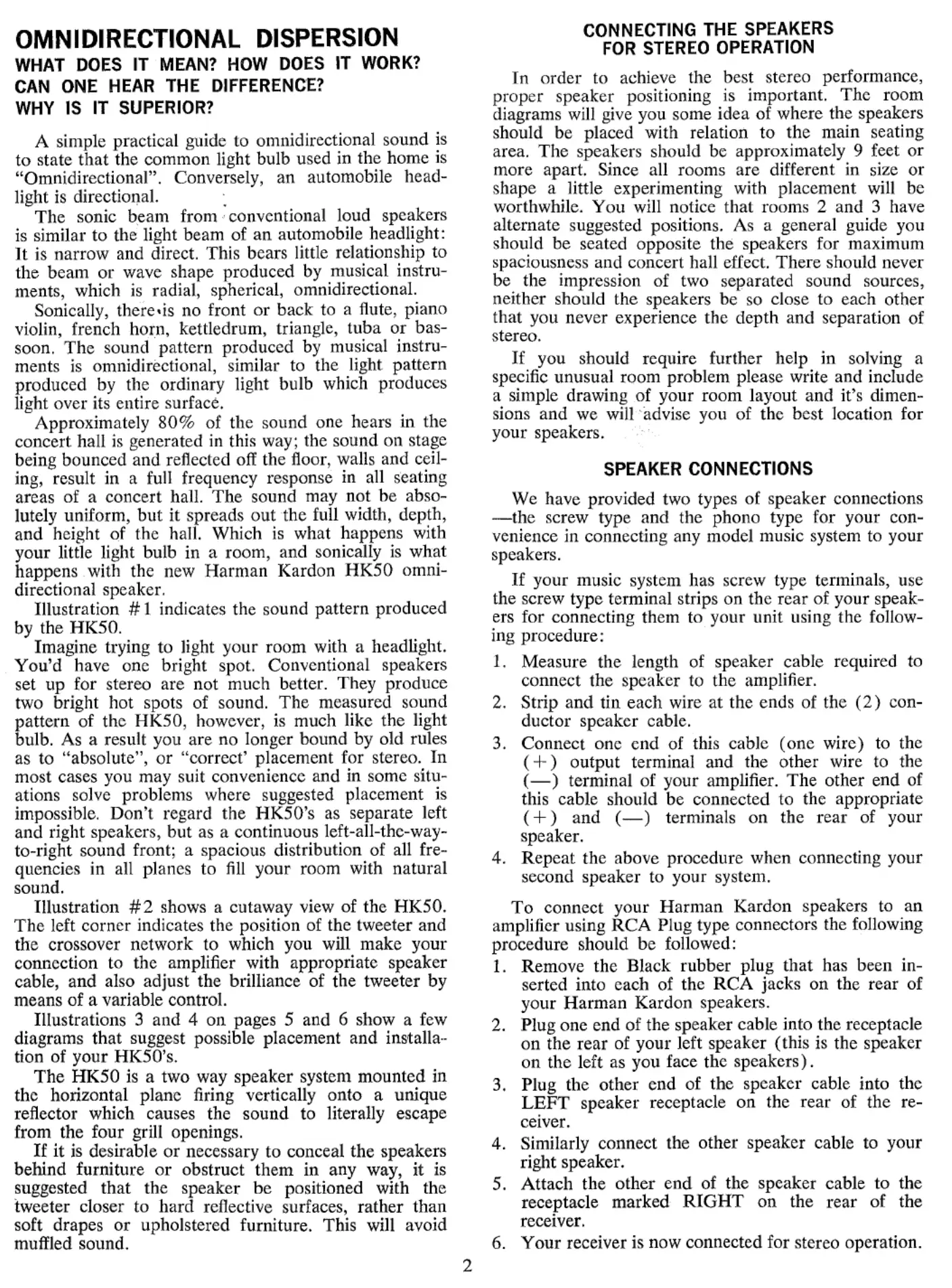 OMNIDIRECTIONAL DISPERSION
WHAT DOES IT MEAN? HOW DOES IT WORK? CAN ONE HEAR THE DIFFERENCE? WHY IS IT SUPERIOR?

A simple practical guide to omnidirectional sound is to state that the common light bulb used in the home is "Omnidirectional". Conversely, an automobile headlight is directional.

The sonic beam from conventional loud speakers is similar to the light beam of an automobile headlight: It is narrow and direct. This bears little relationship to the beam or wave shape produced by musical instruments, which is radial, spherical, omnidirectional.

Sonically, there is no front or back to a flute, piano violin, french horn, kettledrum, triangle, tuba or bassoon. The sound pattern produced by musical instruments is omnidirectional, similar to the light pattern produced by the ordinary light bulb which produces light over its entire surface.

Approximately 80% of the sound one hears in the concert hall is generated in this way; the sound on stage being bounced and reflected off the floor, walls and ceiling, result in a full frequency response in all seating areas of a concert hall. The sound may not be absolutely uniform, but it spreads out the full width, depth, and height of the hall. Which is what happens with your little light bulb in a room, and sonically is what happens with the new Harman Kardon HK50 omnidirectional speaker.

Illustration #1 indicates the sound pattern produced by the HK50.

Imagine trying to light your room with a headlight. You'd have one bright spot. Conventional speakers set up for stereo are not much better. They produce two bright hot spots of sound. The measured sound pattern of the HK50, however, is much like the light bulb. As a result you are no longer bound by old rules as to "absolute", or "correct' placement for stereo. In most cases you may suit convenience and in some situations solve problems where suggested placement is impossible. Don't regard the HK50's as separate left and right speakers, but as a continuous left-all-the-way-to-right sound front; a spacious distribution of all frequencies in all planes to fill your room with natural sound.

Illustration #2 shows a cutaway view of the HK50. The left corner indicates the position of the tweeter and the crossover network to which you will make your connection to the amplifier with appropriate speaker cable, and also adjust the brilliance of the tweeter by means of a variable control.

Illustrations 3 and 4 on pages 5 and 6 show a few diagrams that suggest possible placement and installation of your HK50's.

The HK50 is a two way speaker system mounted in the horizontal plane firing vertically onto a unique reflector which causes the sound to literally escape from the four grill openings.

If it is desirable or necessary to conceal the speakers behind furniture or obstruct them in any way, it is suggested that the speaker be positioned with the tweeter closer to hard reflective surfaces, rather than soft drapes or upholstered furniture. This will avoid muffled sound.

CONNECTING THE SPEAKERS FOR STEREO OPERATION

In order to achieve the best stereo performance, proper speaker positioning is important. The room diagrams will give you some idea of where the speakers should be placed with relation to the main seating area. The speakers should be approximately 9 feet or more apart. Since all rooms are different in size or shape a little experimenting with placement will be worthwhile. You will notice that rooms 2 and 3 have alternate suggested positions. As a general guide you should be seated opposite the speakers for maximum spaciousness and concert hall effect. There should never be the impression of two separated sound sources, neither should the speakers be so close to each other that you never experience the depth and separation of stereo.

If you should require further help in solving a specific unusual room problem please write and include a simple drawing of your room layout and it's dimensions and we will advise you of the best location for your speakers.

SPEAKER CONNECTIONS

We have provided two types of speaker connections —the screw type and the phono type for your convenience in connecting any model music system to your speakers.

If your music system has screw type terminals, use the screw type terminal strips on the rear of your speakers for connecting them to your unit using the following procedure:

1. Measure the length of speaker cable required to connect the speaker to the amplifier.
2. Strip and tin each wire at the ends of the (2) conductor speaker cable.
3. Connect one end of this cable (one wire) to the (+) output terminal and the other wire to the (—) terminal of your amplifier. The other end of this cable should be connected to the appropriate (+) and (—) terminals on the rear of your speaker.
4. Repeat the above procedure when connecting your second speaker to your system.

To connect your Harman Kardon speakers to an amplifier using RCA Plug type connectors the following procedure should be followed:

1. Remove the Black rubber plug that has been inserted into each of the RCA jacks on the rear of your Harman Kardon speakers.
2. Plug one end of the speaker cable into the receptacle on the rear of your left speaker (this is the speaker on the left as you face the speakers).
3. Plug the other end of the speaker cable into the LEFT speaker receptacle on the rear of the receiver.
4. Similarly connect the other speaker cable to your right speaker.
5. Attach the other end of the speaker cable to the receptacle marked RIGHT on the rear of the receiver.
6. Your receiver is now connected for stereo operation.

2